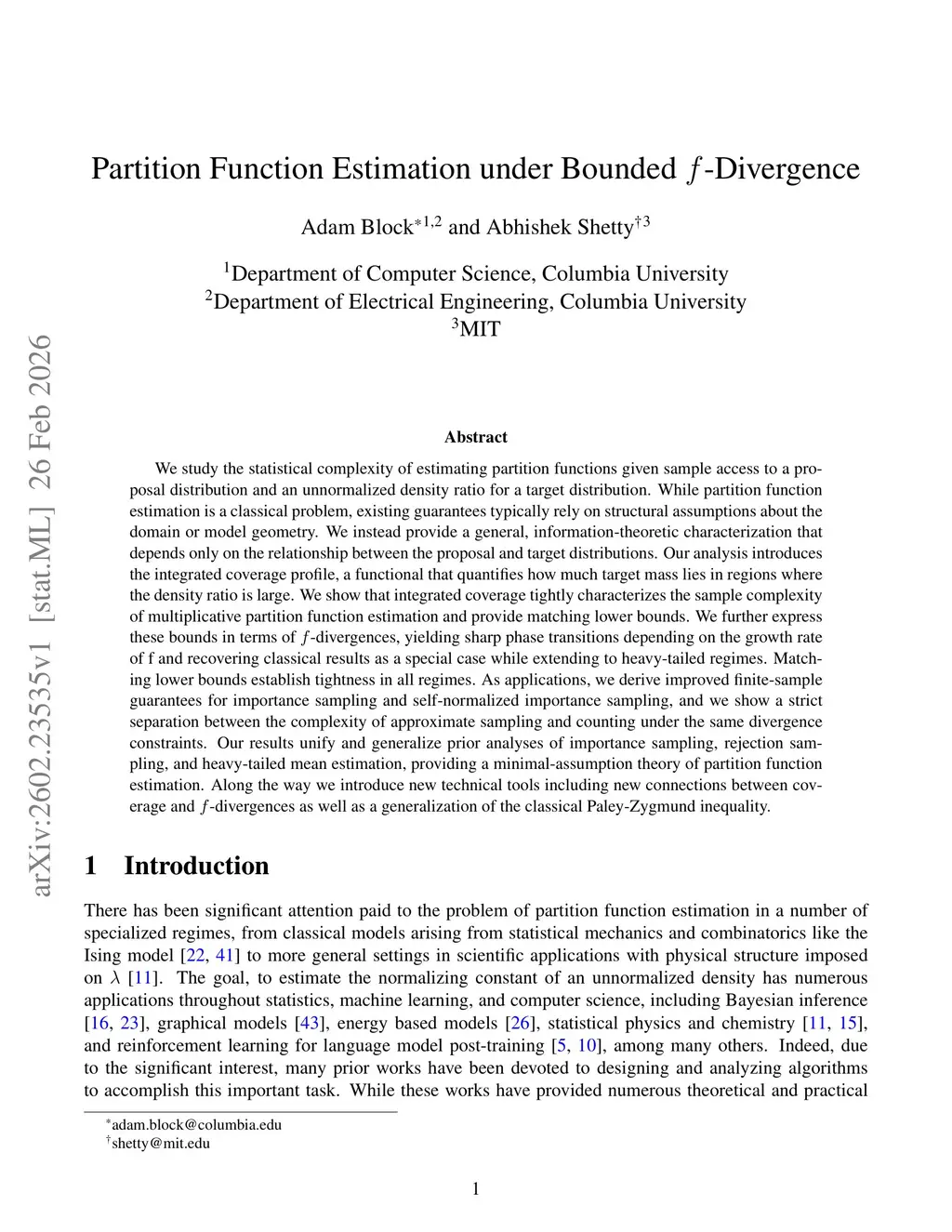 arXiv:2602.23535v1 [stat.ML] 26 Feb 2026

Partition Function Estimation under Bounded $f$-Divergence

Adam Block$^{*1,2}$ and Abhishek Shetty$^{\dagger 3}$

$^1$Department of Computer Science, Columbia University
$^2$Department of Electrical Engineering, Columbia University
$^3$MIT

Abstract

We study the statistical complexity of estimating partition functions given sample access to a proposal distribution and an unnormalized density ratio for a target distribution. While partition function estimation is a classical problem, existing guarantees typically rely on structural assumptions about the domain or model geometry. We instead provide a general, information-theoretic characterization that depends only on the relationship between the proposal and target distributions. Our analysis introduces the integrated coverage profile, a functional that quantifies how much target mass lies in regions where the density ratio is large. We show that integrated coverage tightly characterizes the sample complexity of multiplicative partition function estimation and provide matching lower bounds. We further express these bounds in terms of $f$-divergences, yielding sharp phase transitions depending on the growth rate of f and recovering classical results as a special case while extending to heavy-tailed regimes. Matching lower bounds establish tightness in all regimes. As applications, we derive improved finite-sample guarantees for importance sampling and self-normalized importance sampling, and we show a strict separation between the complexity of approximate sampling and counting under the same divergence constraints. Our results unify and generalize prior analyses of importance sampling, rejection sampling, and heavy-tailed mean estimation, providing a minimal-assumption theory of partition function estimation. Along the way we introduce new technical tools including new connections between coverage and $f$-divergences as well as a generalization of the classical Paley-Zygmund inequality.

1 Introduction

There has been significant attention paid to the problem of partition function estimation in a number of specialized regimes, from classical models arising from statistical mechanics and combinatorics like the Ising model [22, 41] to more general settings in scientific applications with physical structure imposed on $\lambda$ [11]. The goal, to estimate the normalizing constant of an unnormalized density has numerous applications throughout statistics, machine learning, and computer science, including Bayesian inference [16, 23], graphical models [43], energy based models [26], statistical physics and chemistry [11, 15], and reinforcement learning for language model post-training [5, 10], among many others. Indeed, due to the significant interest, many prior works have been devoted to designing and analyzing algorithms to accomplish this important task. While these works have provided numerous theoretical and practical

$^*$adam.block@columbia.edu
$^\dagger$shetty@mit.edu

1